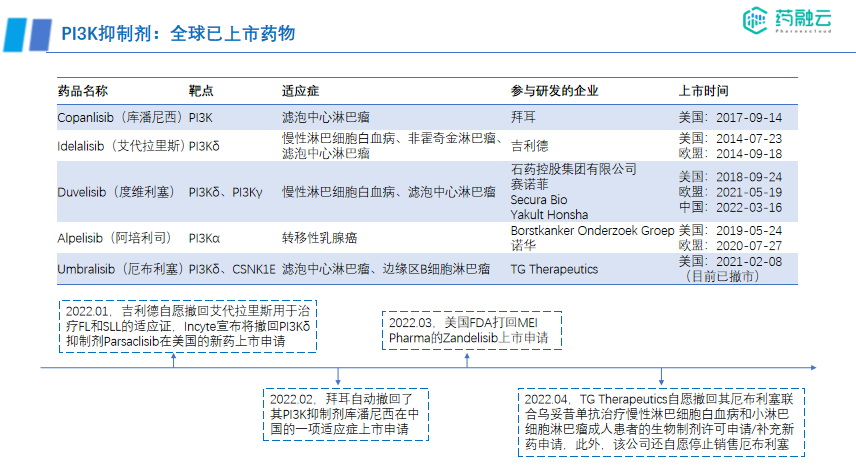 PI3K抑制剂：全球已上市药物

药融云
Pharnexcloud

| 药品名称 | 靶点 | 适应症 | 参与研发的企业 | 上市时间 |
|---|---|---|---|---|
| Copanlisib（库潘尼西） | PI3K | 滤泡中心淋巴瘤 | 拜耳 | 美国：2017-09-14 |
| Idelalisib（艾代拉里斯） | PI3Kδ | 慢性淋巴细胞白血病、非霍奇金淋巴瘤、滤泡中心淋巴瘤 | 吉利德 | 美国：2014-07-23 欧盟：2014-09-18 |
| Duvelisib（度维利塞） | PI3Kδ、PI3Kγ | 慢性淋巴细胞白血病、滤泡中心淋巴瘤 | 石药控股集团有限公司 赛诺菲 Secura Bio Yakult Honsha | 美国：2018-09-24 欧盟：2021-05-19 中国：2022-03-16 |
| Alpelisib（阿培利司） | PI3Kα | 转移性乳腺癌 | Borstkanker Onderzoek Groep 诺华 | 美国：2019-05-24 欧盟：2020-07-27 |
| Umbralisib（厄布利塞） | PI3Kδ、CSNK1E | 滤泡中心淋巴瘤、边缘区B细胞淋巴瘤 | TG Therapeutics | 美国：2021-02-08（目前已撤市） |

2022.01，吉利德自愿撤回艾代拉里斯用于治疗FL和SLL的适应证，Incyte宣布将撤回PI3Kδ抑制剂Parsaclisib在美国的新药上市申请

2022.03，美国FDA打回MEI Pharma的Zandelisib上市申请

2022.02，拜耳自动撤回了其PI3K抑制剂库潘尼西在中国的一项适应症上市申请

2022.04，TG Therapeutics自愿撤回其厄布利塞联合乌妥昔单抗治疗慢性淋巴细胞白血病和小淋巴细胞淋巴瘤成人患者的生物制剂许可申请/补充新药申请，此外，该公司还自愿停止销售厄布利塞